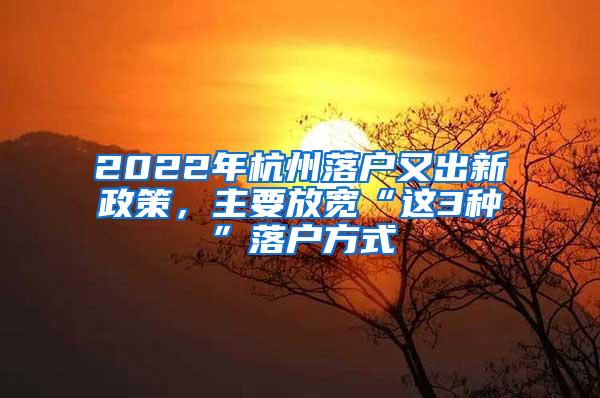 2022年杭州落户又出新政策，主要放宽“这3种”落户方式